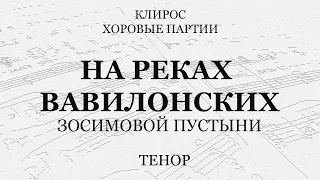 КЛИРОС
ХОРОВЫЕ ПАРТИИ

НА РЕКАХ ВАВИЛОНСКИХ
ЗОСИМОВОЙ ПУСТЫНИ

ТЕНОР